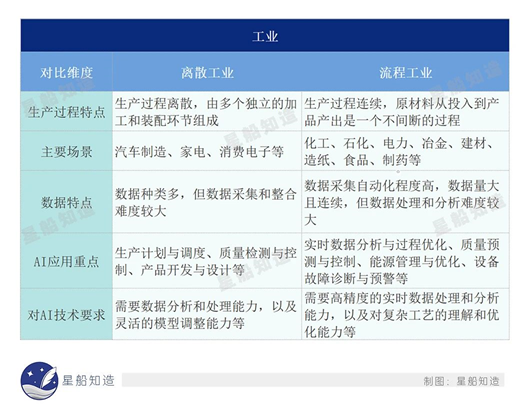 工业

| 对比维度 | 离散工业 | 流程工业 |
|---|---|---|
| 生产过程特点 | 生产过程离散，由多个独立的加工和装配环节组成 | 生产过程连续，原材料从投入到产品产出是一个不间断的过程 |
| 主要场景 | 汽车制造、家电、消费电子等 | 化工、石化、电力、冶金、建材、造纸、食品、制药等 |
| 数据特点 | 数据种类多，但数据采集和整合难度较大 | 数据采集自动化程度高，数据量大且连续，但数据处理和分析难度较大 |
| AI应用重点 | 生产计划与调度、质量检测与控制、产品开发与设计等 | 实时数据分析与过程优化、质量预测与控制、能源管理与优化、设备故障诊断与预警等 |
| 对AI技术要求 | 需要数据分析和处理能力，以及灵活的模型调整能力等 | 需要高精度的实时数据处理和分析能力，以及对复杂工艺的理解和优化能力等 |

星船知造

制图：星船知造